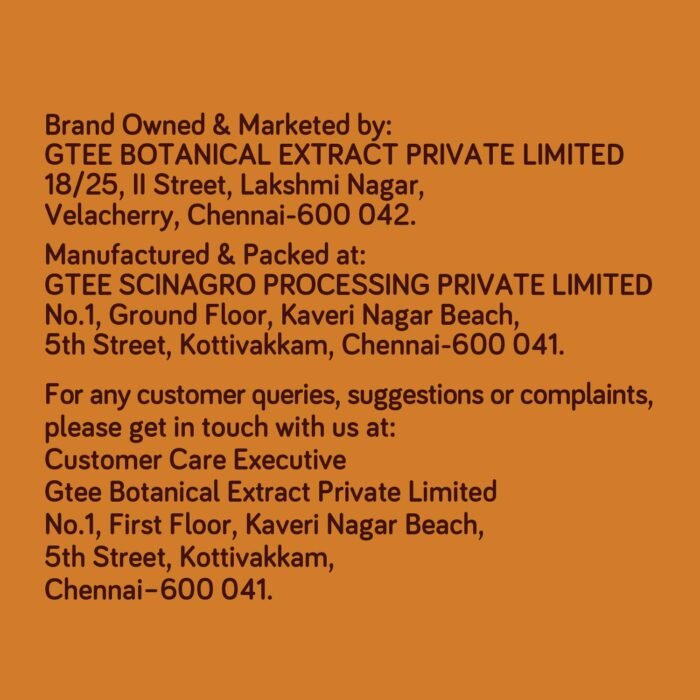 Brand Owned & Marketed by:
GTEE BOTANICAL EXTRACT PRIVATE LIMITED
18/25, II Street, Lakshmi Nagar,
Velacherry, Chennai-600 042.

Manufactured & Packed at:
GTEE SCINAGRO PROCESSING PRIVATE LIMITED
No.1, Ground Floor, Kaveri Nagar Beach,
5th Street, Kottivakkam, Chennai-600 041.

For any customer queries, suggestions or complaints, please get in touch with us at:
Customer Care Executive
Gtee Botanical Extract Private Limited
No.1, First Floor, Kaveri Nagar Beach,
5th Street, Kottivakkam,
Chennai-600 041.